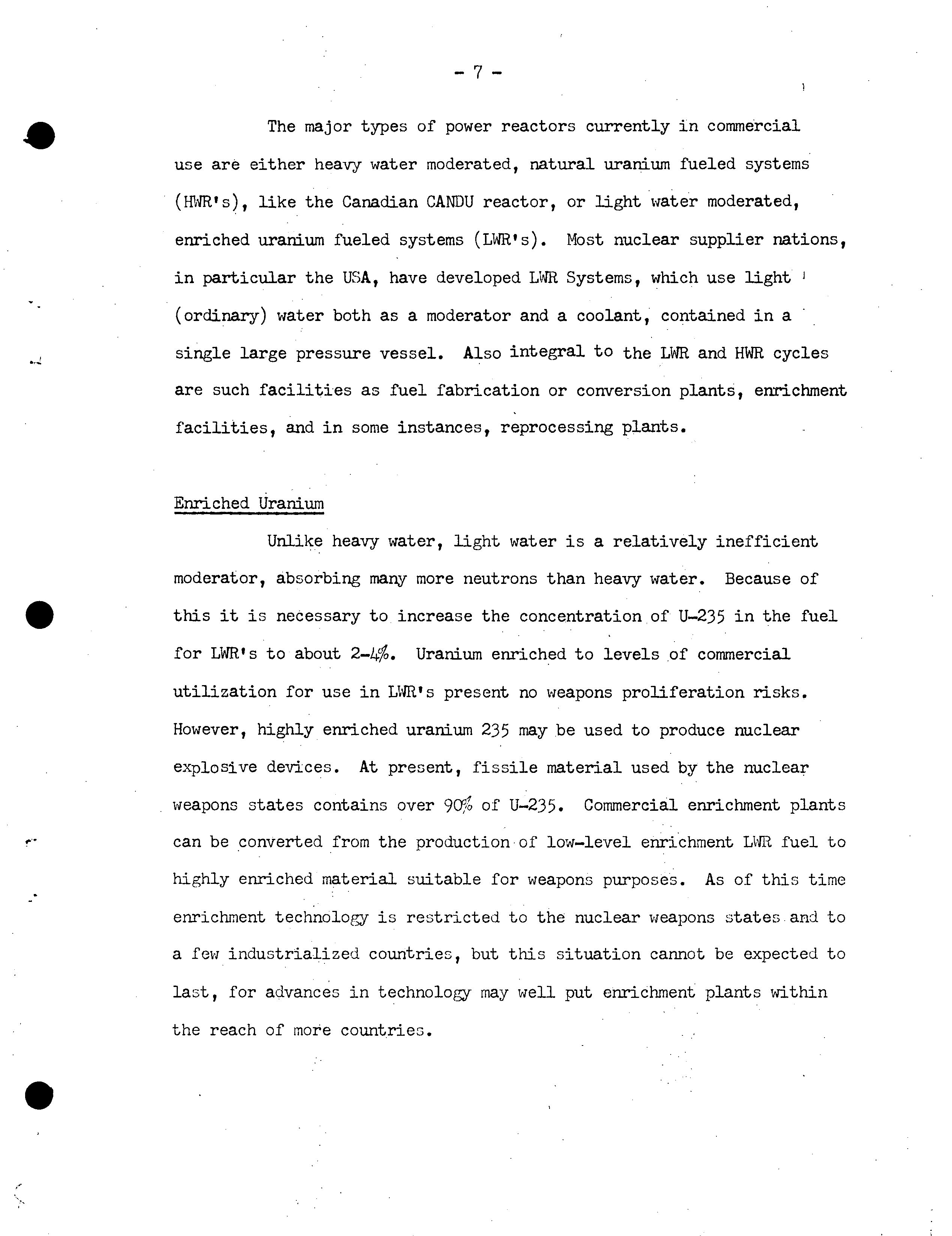 - 7 -

The major types of power reactors currently in commercial use are either heavy water moderated, natural uranium fueled systems (HWR's), like the Canadian CANDU reactor, or light water moderated, enriched uranium fueled systems (LWR's). Most nuclear supplier nations, in particular the USA, have developed LWR Systems, which use light (ordinary) water both as a moderator and a coolant, contained in a single large pressure vessel. Also integral to the LWR and HWR cycles are such facilities as fuel fabrication or conversion plants, enrichment facilities, and in some instances, reprocessing plants.

Enriched Uranium

Unlike heavy water, light water is a relatively inefficient moderator, absorbing many more neutrons than heavy water. Because of this it is necessary to increase the concentration of U-235 in the fuel for LWR's to about 2-4%. Uranium enriched to levels of commercial utilization for use in LWR's present no weapons proliferation risks. However, highly enriched uranium 235 may be used to produce nuclear explosive devices. At present, fissile material used by the nuclear weapons states contains over 90% of U-235. Commercial enrichment plants can be converted from the production of low-level enrichment LWR fuel to highly enriched material suitable for weapons purposes. As of this time enrichment technology is restricted to the nuclear weapons states and to a few industrialized countries, but this situation cannot be expected to last, for advances in technology may well put enrichment plants within the reach of more countries.